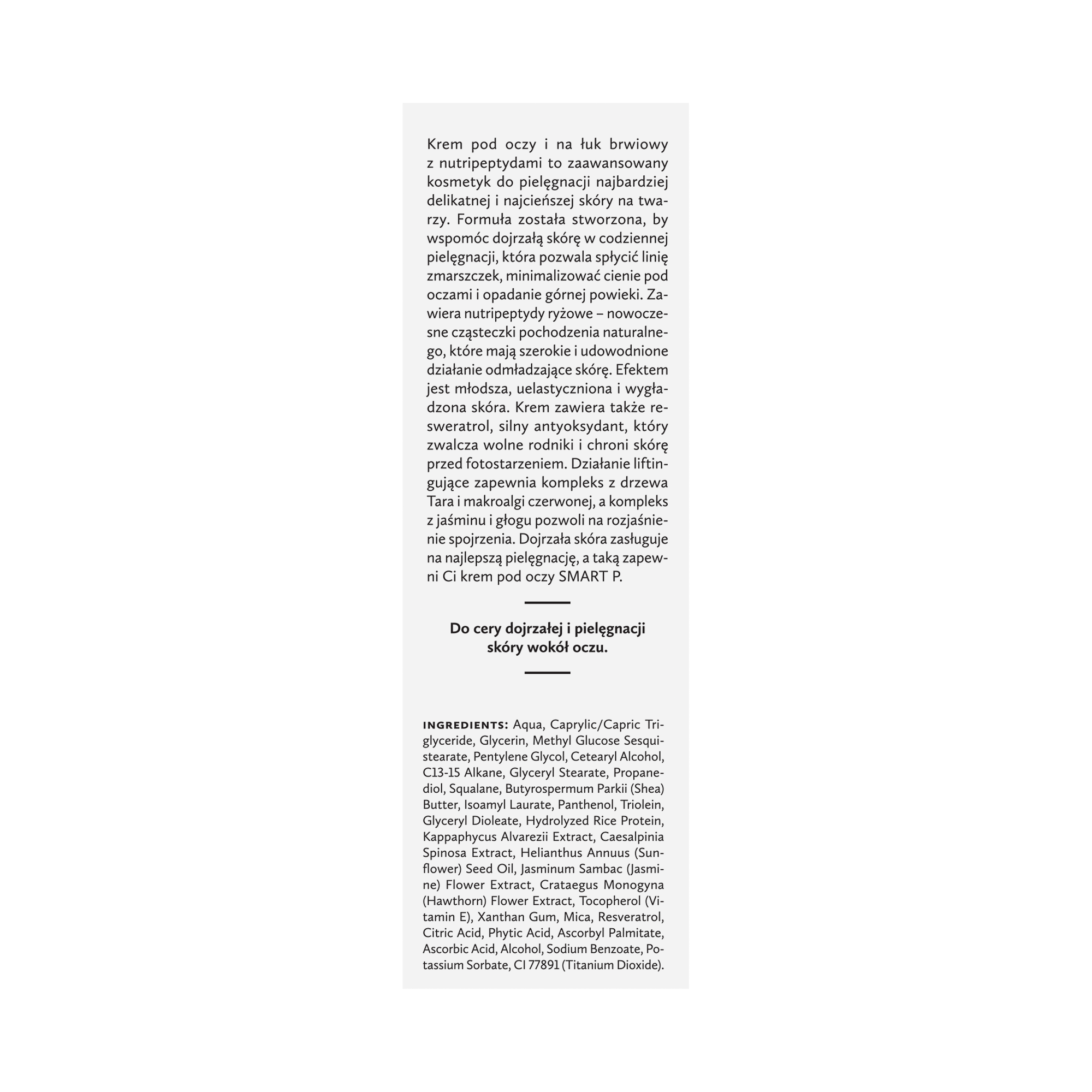 Krem pod oczy i na łuk brwiowy z nutripeptydami to zaawansowany kosmetyk do pielęgnacji najbardziej delikatnej i najcieńszej skóry na twarzy. Formuła została stworzona, by wspomóc dojrzałą skórę w codziennej pielęgnacji, która pozwala spłycić linię zmarszczek, minimalizować cienie pod oczami i opadanie górnej powieki. Zawiera nutripeptydy ryżowe – nowoczesne cząsteczki pochodzenia naturalnego, które mają szerokie i udowodnione działanie odmładzające skórę. Efektem jest młodsza, uelastyczniona i wygładzona skóra. Krem zawiera także resweratrol, silny antyoksydant, który zwalcza wolne rodniki i chroni skórę przed fotostarzeniem. Działanie liftingujące zapewnia kompleks z drzewa Tara i makroalgi czerwonej, a kompleks z jaśminu i głogu pozwoli na rozjaśnienie spojrzenia. Dojrzała skóra zasługuje na najlepszą pielęgnację, a taką zapewni Ci krem pod oczy SMART P.

Do cery dojrzałej i pielęgnacji skóry wokół oczu.

INGREDIENTS: Aqua, Caprylic/Capric Triglyceride, Glycerin, Methyl Glucose Sesquistearate, Pentylene Glycol, Cetearyl Alcohol, C13-15 Alkane, Glyceryl Stearate, Propanediol, Squalane, Butyrospermum Parkii (Shea) Butter, Isoamyl Laurate, Panthenol, Triolein, Glyceryl Dioleate, Hydrolyzed Rice Protein, Kappaphycus Alvarezii Extract, Caesalpinia Spinosa Extract, Helianthus Annuus (Sunflower) Seed Oil, Jasminum Sambac (Jasmine) Flower Extract, Crataegus Monogyna (Hawthorn) Flower Extract, Tocopherol (Vitamin E), Xanthan Gum, Mica, Resveratrol, Citric Acid, Phytic Acid, Ascorbyl Palmitate, Ascorbic Acid, Alcohol, Sodium Benzoate, Potassium Sorbate, CI 77891 (Titanium Dioxide).